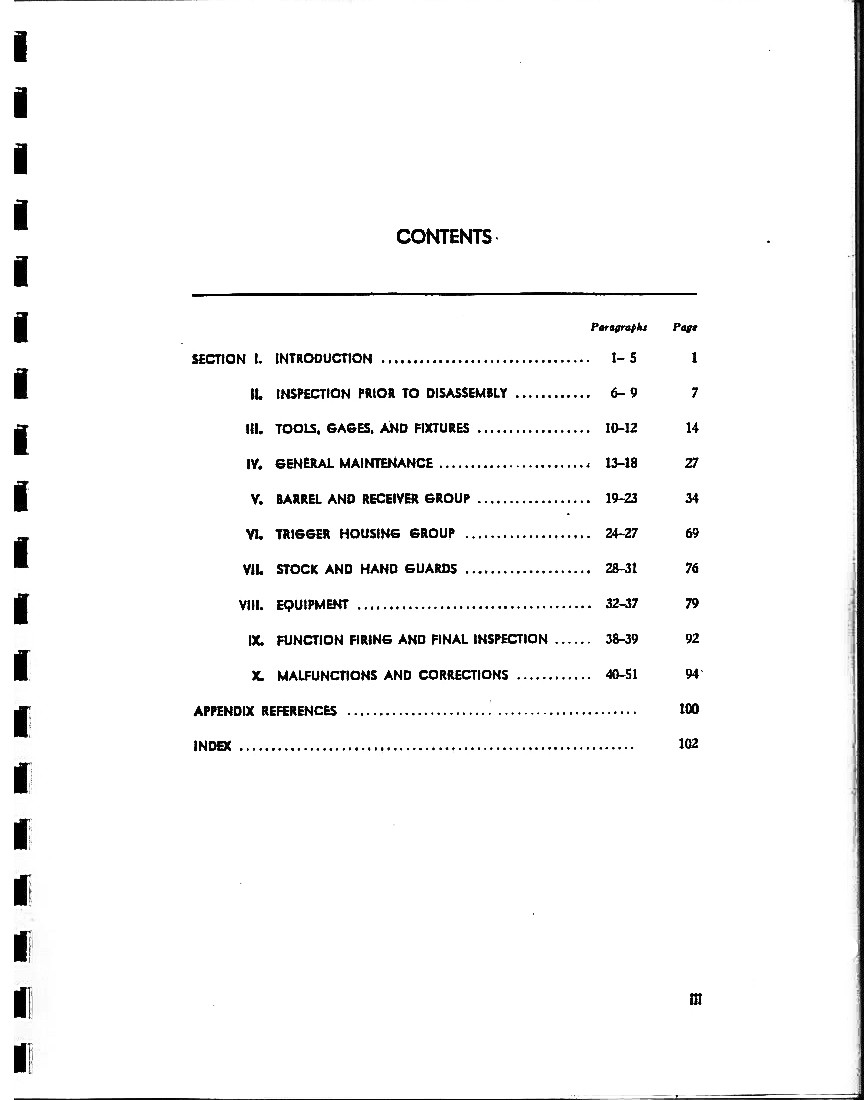 CONTENTS

Paragraphs Page

SECTION I. INTRODUCTION 1- 5 1

II. INSPECTION PRIOR TO DISASSEMBLY 6- 9 7

III. TOOLS, GAGES, AND FIXTURES 10-12 14

IV. GENERAL MAINTENANCE 13-18 27

V. BARREL AND RECEIVER GROUP 19-23 34

VI. TRIGGER HOUSING GROUP 24-27 69

VII. STOCK AND HAND GUARDS 28-31 76

VIII. EQUIPMENT 32-37 79

IX. FUNCTION FIRING AND FINAL INSPECTION 38-39 92

X. MALFUNCTIONS AND CORRECTIONS 40-51 94

APPENDIX REFERENCES 100

INDEX 102

III